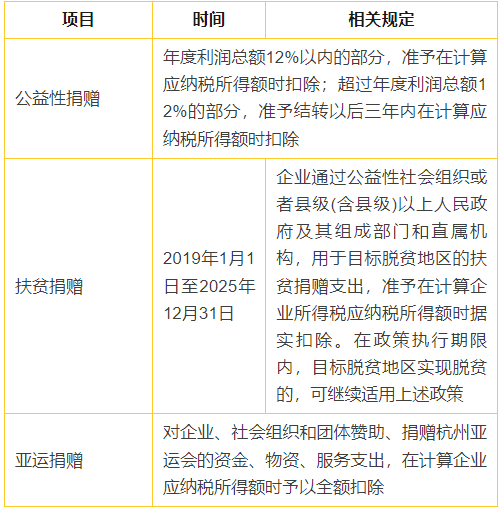 | 项目 | 时间 | 相关规定 |
|---|---|---|
| 公益性捐赠 | 年度利润总额12%以内的部分，准予在计算应纳税所得额时扣除；超过年度利润总额12%的部分，准予结转以后三年内在计算应纳税所得额时扣除 | |
| 扶贫捐赠 | 2019年1月1日至2025年12月31日 | 企业通过公益性社会组织或者县级(含县级)以上人民政府及其组成部门和直属机构，用于目标脱贫地区的扶贫捐赠支出，准予在计算企业所得税应纳税所得额时据实扣除。在政策执行期限内，目标脱贫地区实现脱贫的，可继续适用上述政策 |
| 亚运捐赠 | 对企业、社会组织和团体赞助、捐赠杭州亚运会的资金、物资、服务支出，在计算企业应纳税所得额时予以全额扣除 | |